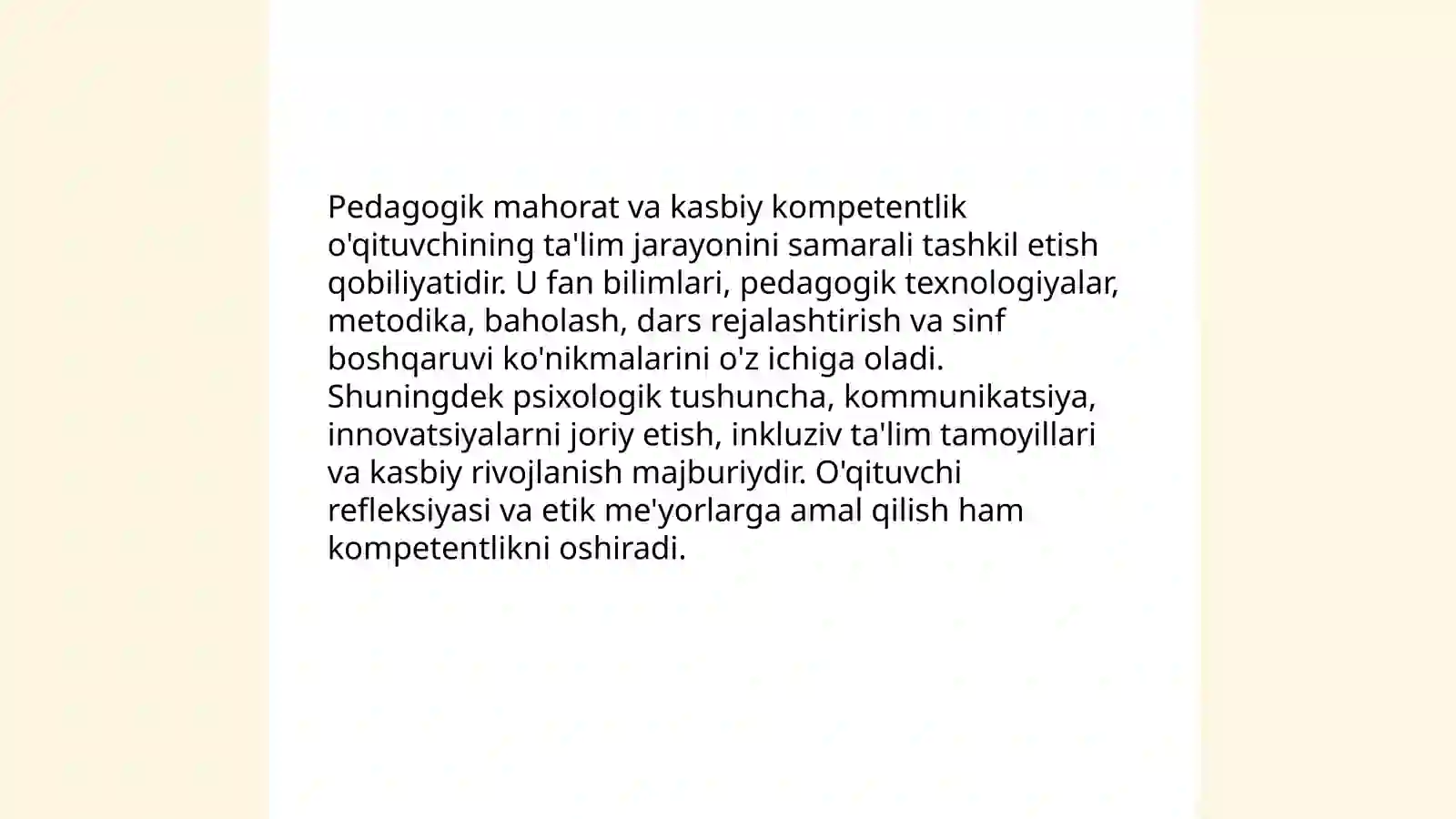 Pedagogik mahorat va kasbiy kompetentlik o'qituvchining ta'lim jarayonini samarali tashkil etish qobiliyatidir. U fan bilimlari, pedagogik texnologiyalar, metodika, baholash, dars rejalashtirish va sinf boshqaruvi ko'nikmalarini o'z ichiga oladi. Shuningdek psixologik tushuncha, kommunikatsiya, innovatsiyalarni joriy etish, inkluziv ta'lim tamoyillari va kasbiy rivojlanish majburiydir. O'qituvchi refleksiyasi va etik me'yorlarga amal qilish ham kompetentlikni oshiradi.